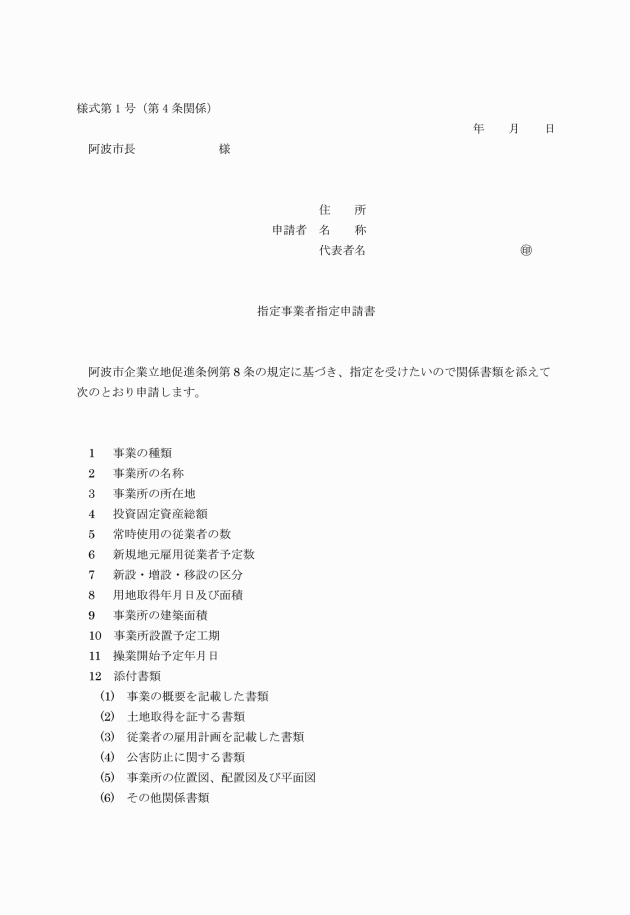 様式第１号（第４条関係）

年　　月　　日

阿波市長　　　　　　　様

住　　所
申請者　名　　称
代表者名　　　　　　　　　　　　　　㊞

指定事業者指定申請書

阿波市企業立地促進条例第８条の規定に基づき、指定を受けたいので関係書類を添えて次のとおり申請します。

1　事業の種類
2　事業所の名称
3　事業所の所在地
4　投資固定資産総額
5　常時使用の従業者の数
6　新規地元雇用従業者予定数
7　新設・増設・移設の区分
8　用地取得年月日及び面積
9　事業所の建築面積
10　事業所設置予定工期
11　操業開始予定年月日
12　添付書類
(1)　事業の概要を記載した書類
(2)　土地取得を証する書類
(3)　従業者の雇用計画を記載した書類
(4)　公害防止に関する書類
(5)　事業所の位置図、配置図及び平面図
(6)　その他関係書類